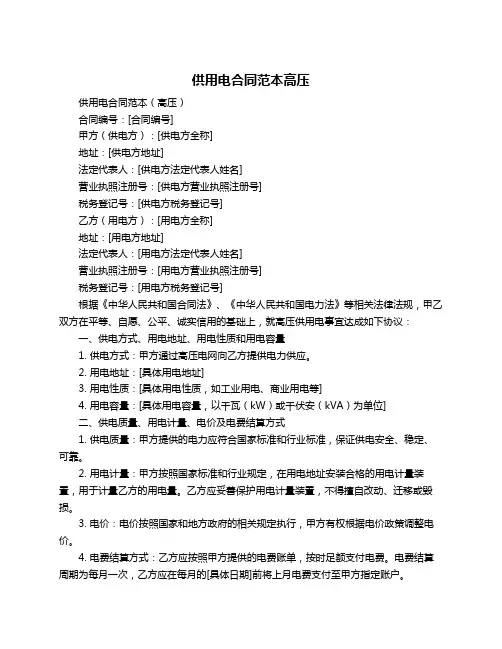 供用电合同范本高压

供用电合同范本（高压）

合同编号：[合同编号]

甲方（供电方）：[供电方全称]

地址：[供电方地址]

法定代表人：[供电方法定代表人姓名]

营业执照注册号：[供电方营业执照注册号]

税务登记号：[供电方税务登记号]

乙方（用电方）：[用电方全称]

地址：[用电方地址]

法定代表人：[用电方法定代表人姓名]

营业执照注册号：[用电方营业执照注册号]

税务登记号：[用电方税务登记号]

根据《中华人民共和国合同法》、《中华人民共和国电力法》等相关法律法规，甲乙双方在平等、自愿、公平、诚实信用的基础上，就高压供用电事宜达成如下协议：

一、供电方式、用电地址、用电性质和用电容量

1. 供电方式：甲方通过高压电网向乙方提供电力供应。

2. 用电地址：[具体用电地址]

3. 用电性质：[具体用电性质，如工业用电、商业用电等]

4. 用电容量：[具体用电容量，以千瓦（kW）或千伏安（kVA）为单位]

二、供电质量、用电计量、电价及电费结算方式

1. 供电质量：甲方提供的电力应符合国家标准和行业标准，保证供电安全、稳定、可靠。

2. 用电计量：甲方按照国家标准和行业规定，在用电地址安装合格的用电计量装置，用于计量乙方的用电量。乙方应妥善保护用电计量装置，不得擅自改动、迁移或毁损。

3. 电价：电价按照国家和地方政府的相关规定执行，甲方有权根据电价政策调整电价。

4. 电费结算方式：乙方应按照甲方提供的电费账单，按时足额支付电费。电费结算周期为每月一次，乙方应在每月的[具体日期]前将上月电费支付至甲方指定账户。